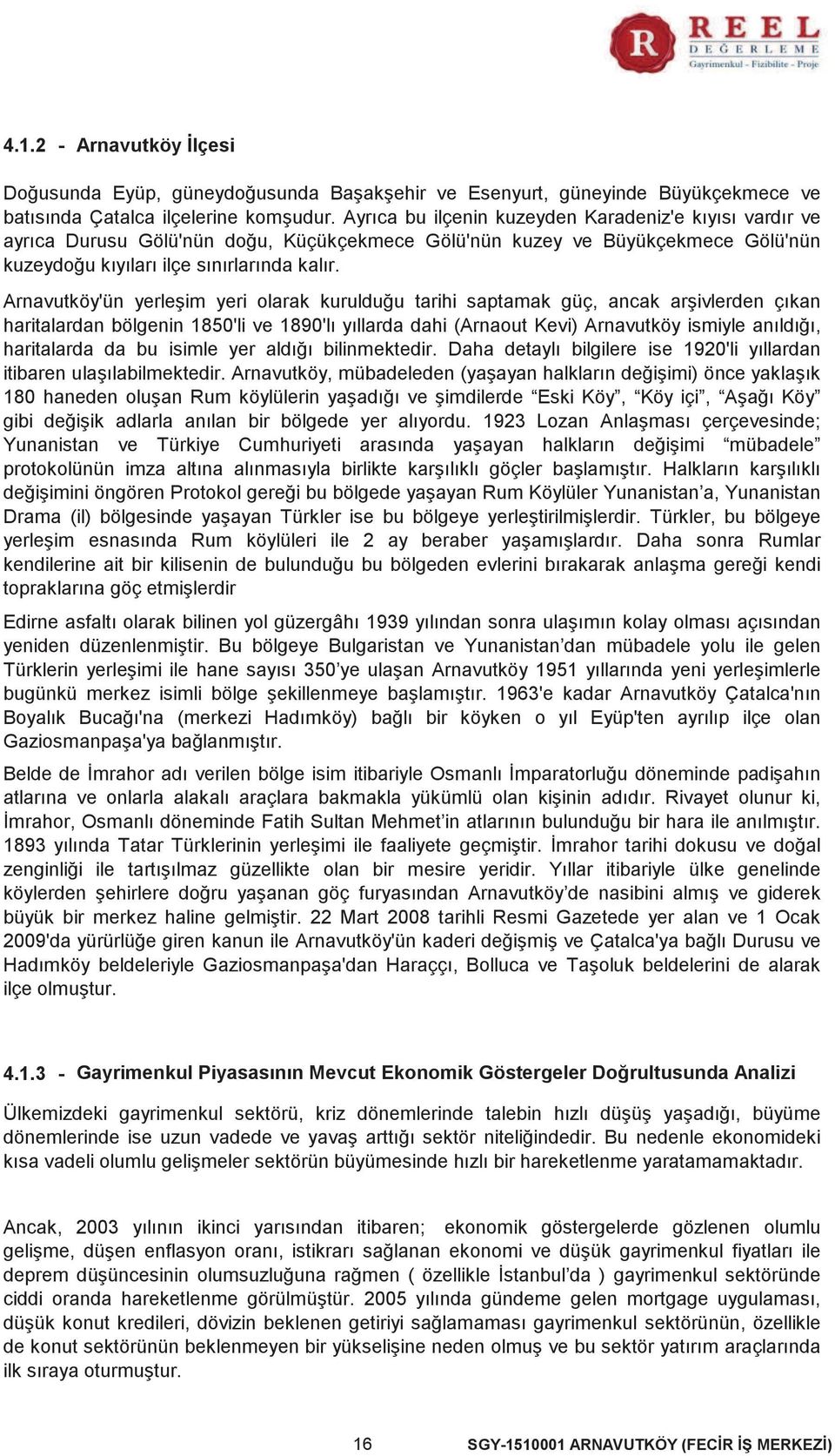 R REEL DEĞERLEME
Gayrimenkul - Fizibilite - Proje

4.1.2 - Arnavutköy İlçesi

Doğusunda Eyüp, güneydoğusunda Başakşehir ve Esenyurt, güneyinde Büyükçekmece ve batısında Çatalca ilçelerine komşudur. Ayrıca bu ilçenin kuzeyden Karadeniz'e kıyısı vardır ve ayrıca Durusu Gölü'nün doğu, Küçükçekmece Gölü'nün kuzey ve Büyükçekmece Gölü'nün kuzeydoğu kıyıları ilçe sınırlarında kalır.

Arnavutköy'ün yerleşim yeri olarak kurulduğu tarihi saptamak güç, ancak arşivlerden çıkan haritalardan bölgenin 1850'li ve 1890'lı yıllarda dahi (Arnaout Kevi) Arnavutköy ismiyle anıldığı, haritalarda da bu isimle yer aldığı bilinmektedir. Daha detaylı bilgilere ise 1920'li yıllardan itibaren ulaşılabilmektedir. Arnavutköy, mübadeleden (yaşayan halkların değişimi) önce yaklaşık 180 haneden oluşan Rum köylülerin yaşadığı ve şimdilerde “Eski Köy”, “Köy içi”, “Aşağı Köy” gibi değişik adlarla anılan bir bölgede yer alıyordu. 1923 Lozan Anlaşması çerçevesinde; Yunanistan ve Türkiye Cumhuriyeti arasında yaşayan halkların değişimi “mübadele” protokolünün imza altına alınmasıyla birlikte karşılıklı göçler başlamıştır. Halkların karşılıklı değişimini öngören Protokol gereği bu bölgede yaşayan Rum Köylüler Yunanistan’a, Yunanistan Drama (il) bölgesinde yaşayan Türkler ise bu bölgeye yerleştirilmişlerdir. Türkler, bu bölgeye yerleşim esnasında Rum köylüleri ile 2 ay beraber yaşamışlardır. Daha sonra Rumlar kendilerine ait bir kilisenin de bulunduğu bu bölgeden evlerini bırakarak anlaşma gereği kendi topraklarına göç etmişlerdir

Edirne asfaltı olarak bilinen yol güzergâhı 1939 yılından sonra ulaşımın kolay olması açısından yeniden düzenlenmiştir. Bu bölgeye Bulgaristan ve Yunanistan’dan mübadele yolu ile gelen Türklerin yerleşimi ile hane sayısı 350’ye ulaşan Arnavutköy 1951 yıllarında yeni yerleşimlerle bugünkü merkez isimli bölge şekillenmeye başlamıştır. 1963'e kadar Arnavutköy Çatalca'nın Boyalık Bucağı'na (merkezi Hadımköy) bağlı bir köyken o yıl Eyüp'ten ayrılıp ilçe olan Gaziosmanpaşa'ya bağlanmıştır.

Belde de İmrahor adı verilen bölge isim itibariyle Osmanlı İmparatorluğu döneminde padişahın atlarına ve onlarla alakalı araçlara bakmakla yükümlü olan kişinin adıdır. Rivayet olunur ki, İmrahor, Osmanlı döneminde Fatih Sultan Mehmet’in atlarının bulunduğu bir hara ile anılmıştır. 1893 yılında Tatar Türklerinin yerleşimi ile faaliyete geçmiştir. İmrahor tarihi dokusu ve doğal zenginliği ile tartışılmaz güzellikte olan bir mesire yeridir. Yıllar itibariyle ülke genelinde köylerden şehirlere doğru yaşanan göç furyasından Arnavutköy’de nasibini almış ve giderek büyük bir merkez haline gelmiştir. 22 Mart 2008 tarihli Resmi Gazetede yer alan ve 1 Ocak 2009'da yürürlüğe giren kanun ile Arnavutköy'ün kaderi değişmiş ve Çatalca'ya bağlı Durusu ve Hadımköy beldeleriyle Gaziosmanpaşa'dan Haraççı, Bolluca ve Taşoluk beldelerini de alarak ilçe olmuştur.

4.1.3 - Gayrimenkul Piyasasının Mevcut Ekonomik Göstergeler Doğrultusunda Analizi

Ülkemizdeki gayrimenkul sektörü, kriz dönemlerinde talebin hızlı düşüş yaşadığı, büyüme dönemlerinde ise uzun vadede ve yavaş arttığı sektör niteliğindedir. Bu nedenle ekonomideki kısa vadeli olumlu gelişmeler sektörün büyümesinde hızlı bir hareketlenme yaratamamaktadır.

Ancak, 2003 yılının ikinci yarısından itibaren; ekonomik göstergelerde gözlenen olumlu gelişme, düşen enflasyon oranı, istikrarı sağlanan ekonomi ve düşük gayrimenkul fiyatları ile deprem düşüncesinin olumsuzluğuna rağmen ( özellikle İstanbul’da ) gayrimenkul sektöründe ciddi oranda hareketlenme görülmüştür. 2005 yılında gündeme gelen mortgage uygulaması, düşük konut kredileri, dövizin beklenen getiriyi sağlamaması gayrimenkul sektörünün, özellikle de konut sektörünün beklenmeyen bir yükselişine neden olmuş ve bu sektör yatırım araçlarında ilk sıraya oturmuştur.

16 SGY-1510001 ARNAVUTKÖY (FECİR İŞ MERKEZİ)